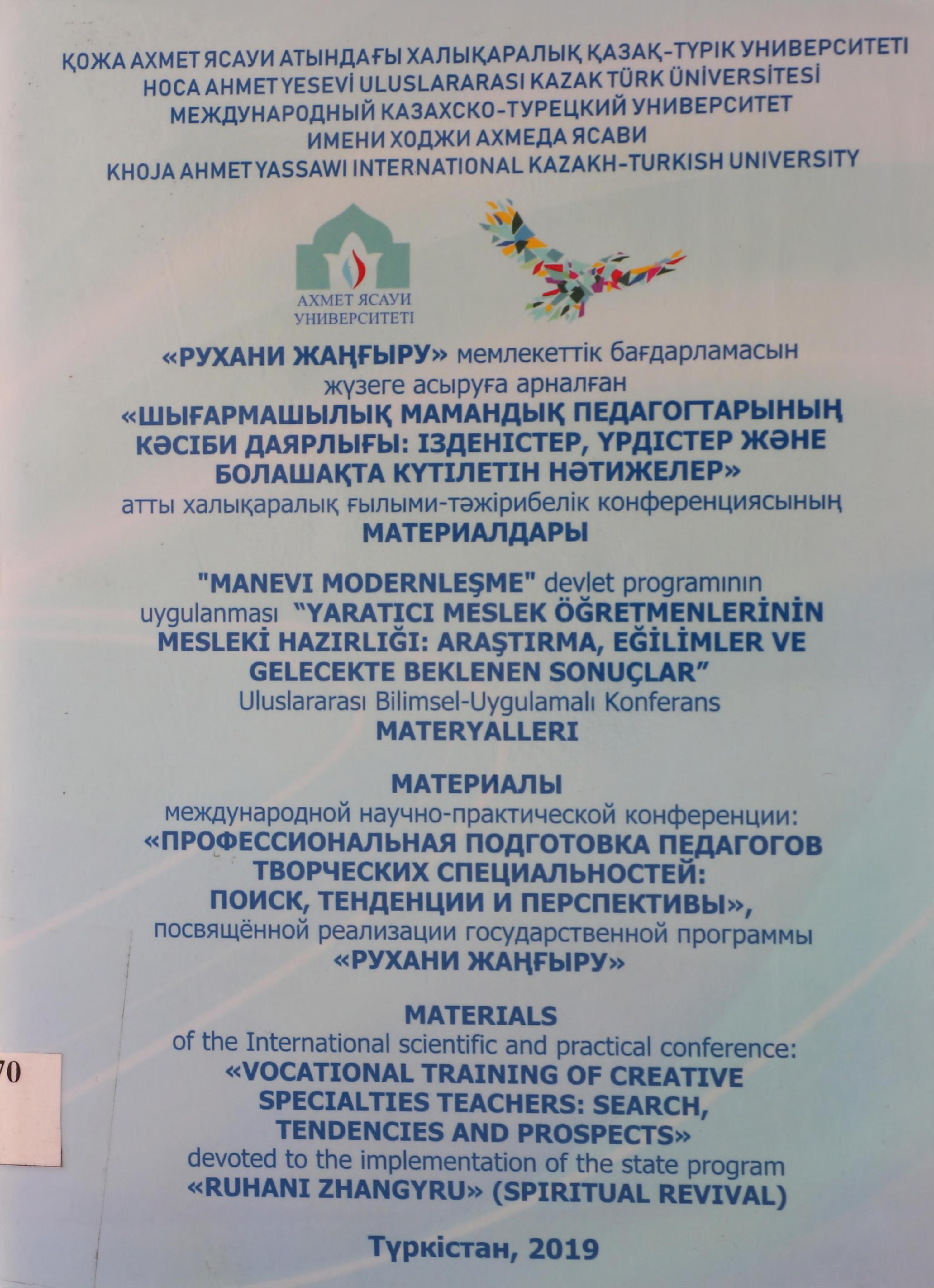 ҚОЖА АХМЕТ ЯСАУИ АТЫНДАҒЫ ХАЛЫҚАРАЛЫҚ ҚАЗАҚ-ТҮРІК УНИВЕРСИТЕТІ
HOCA AHMET YESEVİ ULUSLARARASI KAZAK TÜRK ÜNİVERSİTESİ
МЕЖДУНАРОДНЫЙ КАЗАХСКО-ТУРЕЦКИЙ УНИВЕРСИТЕТ ИМЕНИ ХОДЖИ АХМЕДА ЯСАВИ
KHOJA AHMET YASSAWI INTERNATIONAL KAZAKH-TURKISH UNIVERSITY

АХМЕТ ЯСАУИ УНИВЕРСИТЕТІ

«РУХАНИ ЖАҢҒЫРУ» мемлекеттік бағдарламасын жүзеге асыруға арналған «ШЫҒАРМАШЫЛЫҚ МАМАНДЫҚ ПЕДАГОГТАРЫНЫҢ КӘСІБИ ДАЯРЛЫҒЫ: ІЗДЕНІСТЕР, ҮРДІСТЕР ЖӘНЕ БОЛАШАҚТА КҮТІЛЕТІН НӘТИЖЕЛЕР» атты халықаралық ғылыми-тәжірибелік конференциясының
МАТЕРИАЛДАРЫ

"MANEVI MODERNLEŞME" devlet programının uygulanması "YARATICI MESLEK ÖĞRETMENLERİNİN MESLEKİ HAZIRLIĞI: ARAŞTIRMA, EĞİLİMLER VE GELECEKTE BEKLENEN SONUÇLAR" Uluslararası Bilimsel-Uygulamalı Konferans
MATERYALLERI

МАТЕРИАЛЫ
международной научно-практической конференции: «ПРОФЕССИОНАЛЬНАЯ ПОДГОТОВКА ПЕДАГОГОВ ТВОРЧЕСКИХ СПЕЦИАЛЬНОСТЕЙ: ПОИСК, ТЕНДЕНЦИИ И ПЕРСПЕКТИВЫ», посвящённой реализации государственной программы «РУХАНИ ЖАҢҒЫРУ»

MATERIALS
of the International scientific and practical conference: «VOCATIONAL TRAINING OF CREATIVE SPECIALTIES TEACHERS: SEARCH, TENDENCIES AND PROSPECTS» devoted to the implementation of the state program «RUHANI ZHANGYRU» (SPIRITUAL REVIVAL)

70

Түркістан, 2019